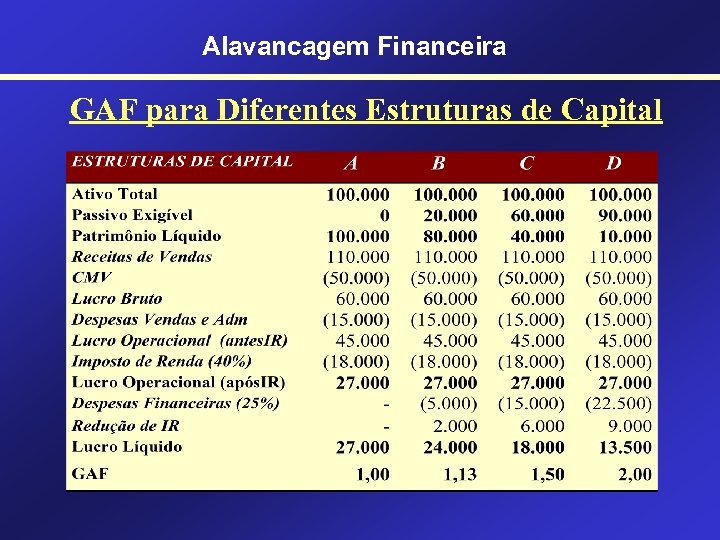 Alavancagem Financeira

GAF para Diferentes Estruturas de Capital

| ESTRUTURAS DE CAPITAL | A | B | C | D |
|---|---|---|---|---|
| Ativo Total | 100.000 | 100.000 | 100.000 | 100.000 |
| Passivo Exigível | 0 | 20.000 | 60.000 | 90.000 |
| Patrimônio Líquido | 100.000 | 80.000 | 40.000 | 10.000 |
| Receitas de Vendas | 110.000 | 110.000 | 110.000 | 110.000 |
| CMV | (50.000) | (50.000) | (50.000) | (50.000) |
| Lucro Bruto | 60.000 | 60.000 | 60.000 | 60.000 |
| Despesas Vendas e Adm | (15.000) | (15.000) | (15.000) | (15.000) |
| Lucro Operacional (antesIR) | 45.000 | 45.000 | 45.000 | 45.000 |
| Imposto de Renda (40%) | (18.000) | (18.000) | (18.000) | (18.000) |
| Lucro Operacional (apósIR) | 27.000 | 27.000 | 27.000 | 27.000 |
| Despesas Financeiras (25%) | - | (5.000) | (15.000) | (22.500) |
| Redução de IR | - | 2.000 | 6.000 | 9.000 |
| Lucro Líquido | 27.000 | 24.000 | 18.000 | 13.500 |
| GAF | 1,00 | 1,13 | 1,50 | 2,00 |